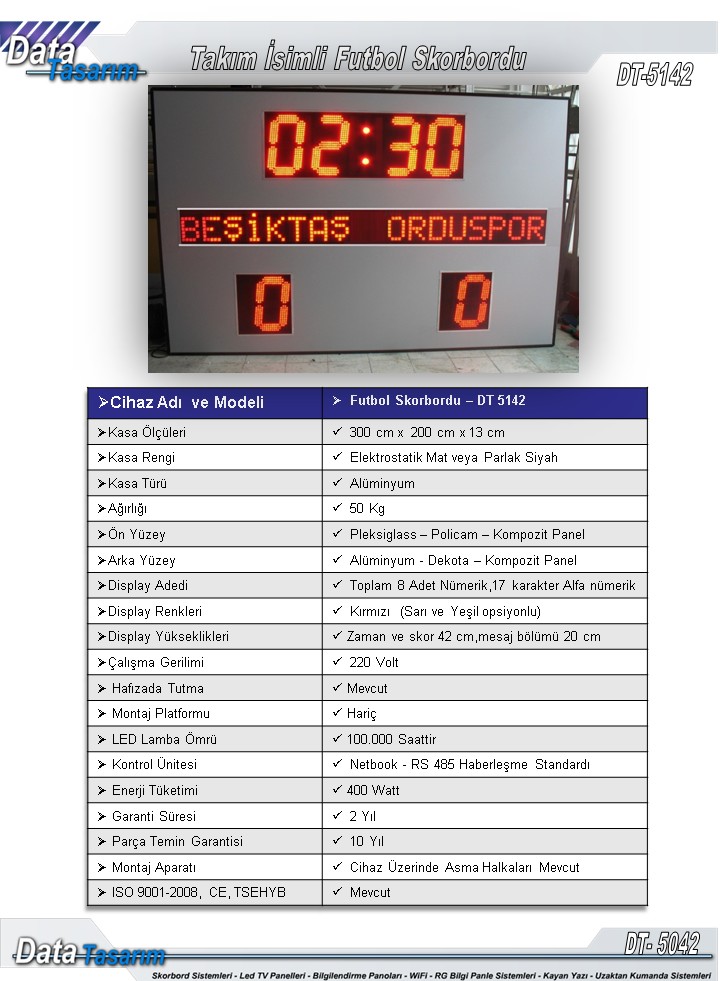 Data Tasarım

Takım İsimli Futbol Skorbordu

DT-5142

02:30

BEŞİKTAŞ ORDUSPOR

0 0

| ➤Cihaz Adı ve Modeli | ➤ Futbol Skorbordu – DT 5142 |
|---|---|
| ➤Kasa Ölçüleri | ✓ 300 cm x 200 cm x 13 cm |
| ➤Kasa Rengi | ✓ Elektrostatik Mat veya Parlak Siyah |
| ➤Kasa Türü | ✓ Alüminyum |
| ➤Ağırlığı | ✓ 50 Kg |
| ➤Ön Yüzey | ✓ Pleksiglass – Policam – Kompozit Panel |
| ➤Arka Yüzey | ✓ Alüminyum - Dekota – Kompozit Panel |
| ➤Display Adedi | ✓ Toplam 8 Adet Nümerik,17 karakter Alfa nümerik |
| ➤Display Renkleri | ✓ Kırmızı (Sarı ve Yeşil opsiyonlu) |
| ➤Display Yükseklikleri | ✓ Zaman ve skor 42 cm,mesaj bölümü 20 cm |
| ➤Çalışma Gerilimi | ✓ 220 Volt |
| ➤ Hafızada Tutma | ✓ Mevcut |
| ➤ Montaj Platformu | ✓ Hariç |
| ➤ LED Lamba Ömrü | ✓ 100.000 Saattir |
| ➤ Kontrol Ünitesi | ✓ Netbook - RS 485 Haberleşme Standardı |
| ➤ Enerji Tüketimi | ✓ 400 Watt |
| ➤ Garanti Süresi | ✓ 2 Yıl |
| ➤ Parça Temin Garantisi | ✓ 10 Yıl |
| ➤ Montaj Aparatı | ✓ Cihaz Üzerinde Asma Halkaları Mevcut |
| ➤ ISO 9001-2008, CE, TSEHYB | ✓ Mevcut |

Data Tasarım

DT- 5042

Skorbord Sistemleri - Led TV Panelleri - Bilgilendirme Panoları - WiFi - RG Bilgi Panle Sistemleri - Kayan Yazı - Uzaktan Kumanda Sistemleri